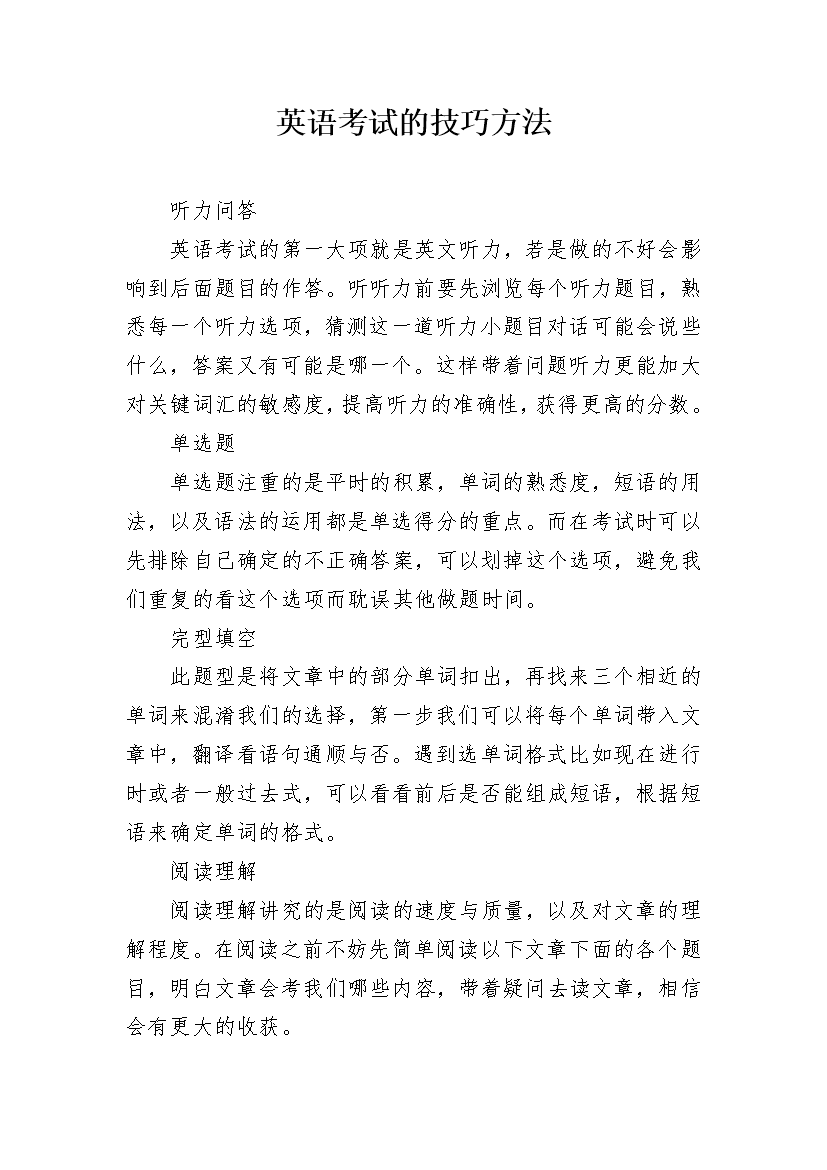 英语考试的技巧方法

听力问答

英语考试的第一大项就是英文听力，若是做的不好会影响到后面题目的作答。听听力前要先浏览每个听力题目，熟悉每一个听力选项，猜测这一道听力小题目对话可能会说些什么，答案又有可能是哪一个。这样带着问题听力更能加大对关键词汇的敏感度，提高听力的准确性，获得更高的分数。

单选题

单选题注重的是平时的积累，单词的熟悉度，短语的用法，以及语法的运用都是单选得分的重点。而在考试时可以先排除自己确定的不正确答案，可以划掉这个选项，避免我们重复的看这个选项而耽误其他做题时间。

完型填空

此题型是将文章中的部分单词扣出，再找来三个相近的单词来混淆我们的选择，第一步我们可以将每个单词带入文章中，翻译看语句通顺与否。遇到选单词格式比如现在进行时或者一般过去式，可以看看前后是否能组成短语，根据短语来确定单词的格式。

阅读理解

阅读理解讲究的是阅读的速度与质量，以及对文章的理解程度。在阅读之前不妨先简单阅读以下文章下面的各个题目，明白文章会考我们哪些内容，带着疑问去读文章，相信会有更大的收获。